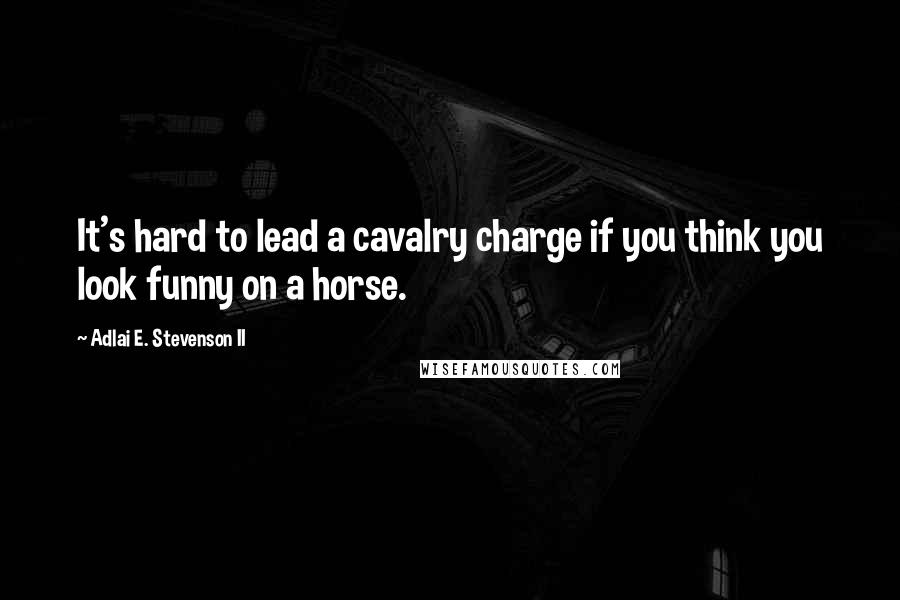 It's hard to lead a cavalry charge if you think you look funny on a horse.

~ Adlai E. Stevenson II

WISEFAMOUSQUOTES.COM